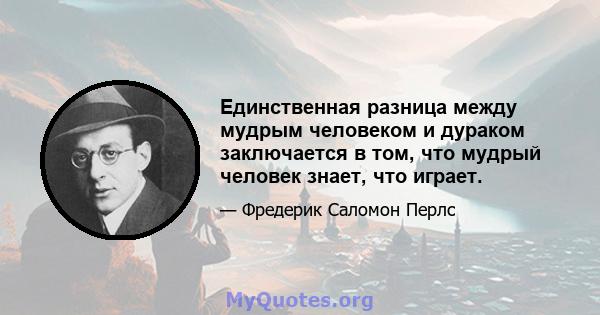 Единственная разница между мудрым человеком и дураком заключается в том, что мудрый человек знает, что играет.

— Фредерик Саломон Перлс

MyQuotes.org